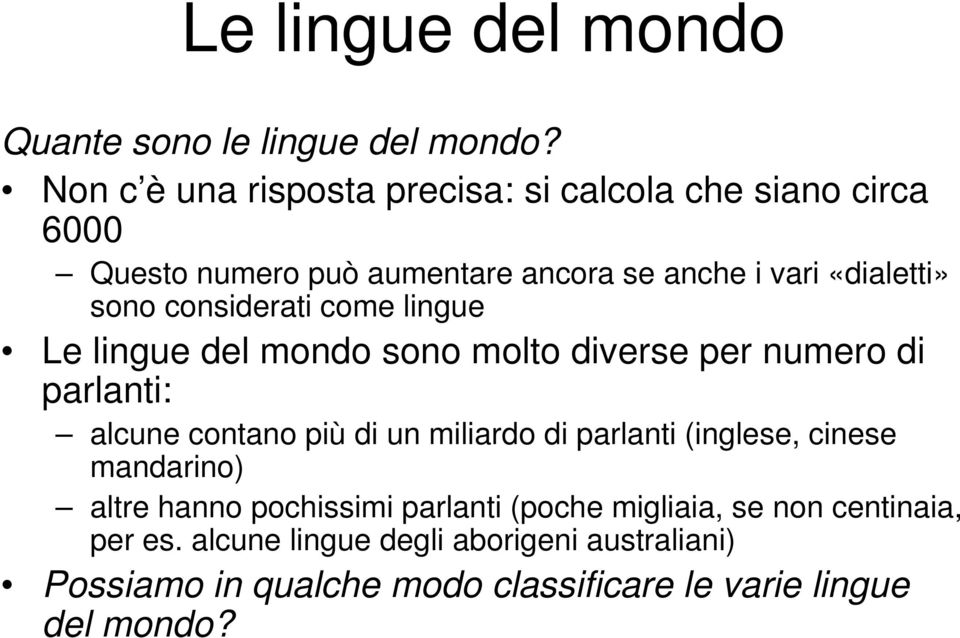 Le lingue del mondo

Quante sono le lingue del mondo?

• Non c'è una risposta precisa: si calcola che siano circa 6000
– Questo numero può aumentare ancora se anche i vari «dialetti» sono considerati come lingue
• Le lingue del mondo sono molto diverse per numero di parlanti:
– alcune contano più di un miliardo di parlanti (inglese, cinese mandarino)
– altre hanno pochissimi parlanti (poche migliaia, se non centinaia, per es. alcune lingue degli aborigeni australiani)
• Possiamo in qualche modo classificare le varie lingue del mondo?